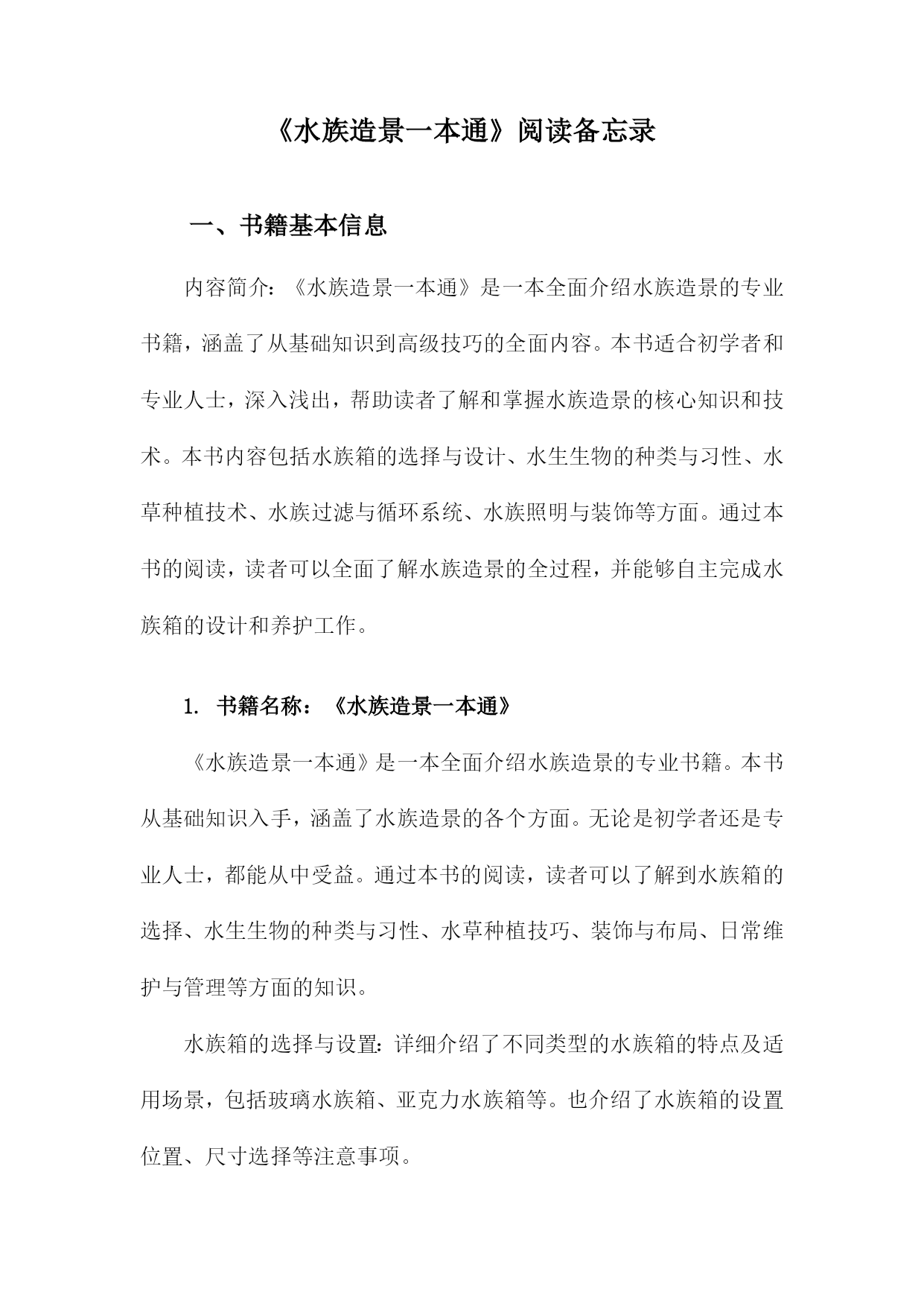 《水族造景一本通》阅读备忘录

一、书籍基本信息

内容简介：《水族造景一本通》是一本全面介绍水族造景的专业书籍，涵盖了从基础知识到高级技巧的全面内容。本书适合初学者和专业人士，深入浅出，帮助读者了解和掌握水族造景的核心知识和技术。本书内容包括水族箱的选择与设计、水生生物的种类与习性、水草种植技术、水族过滤与循环系统、水族照明与装饰等方面。通过本书的阅读，读者可以全面了解水族造景的全过程，并能够自主完成水族箱的设计和养护工作。

1. 书籍名称：《水族造景一本通》

《水族造景一本通》是一本全面介绍水族造景的专业书籍。本书从基础知识入手，涵盖了水族造景的各个方面。无论是初学者还是专业人士，都能从中受益。通过本书的阅读，读者可以了解到水族箱的选择、水生生物的种类与习性、水草种植技巧、装饰与布局、日常维护与管理等方面的知识。

水族箱的选择与设置：详细介绍了不同类型的水族箱的特点及适用场景，包括玻璃水族箱、亚克力水族箱等。也介绍了水族箱的设置位置、尺寸选择等注意事项。